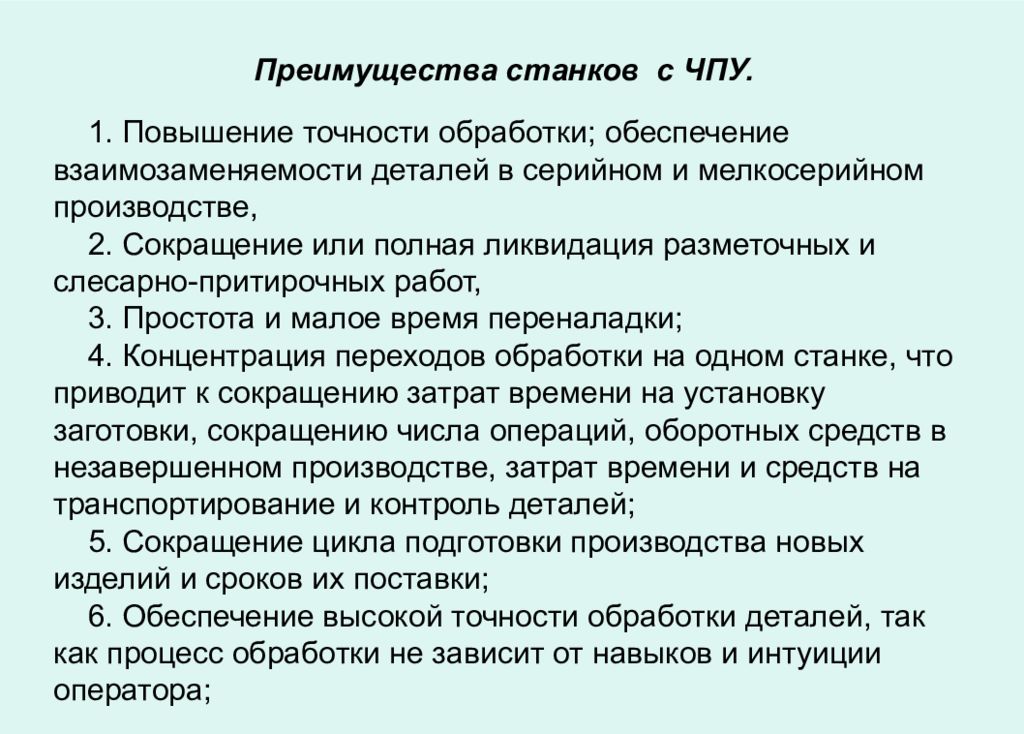 Преимущества станков с ЧПУ.

1. Повышение точности обработки; обеспечение взаимозаменяемости деталей в серийном и мелкосерийном производстве,

2. Сокращение или полная ликвидация разметочных и слесарно-притирочных работ,

3. Простота и малое время переналадки;

4. Концентрация переходов обработки на одном станке, что приводит к сокращению затрат времени на установку заготовки, сокращению числа операций, оборотных средств в незавершенном производстве, затрат времени и средств на транспортирование и контроль деталей;

5. Сокращение цикла подготовки производства новых изделий и сроков их поставки;

6. Обеспечение высокой точности обработки деталей, так как процесс обработки не зависит от навыков и интуиции оператора;